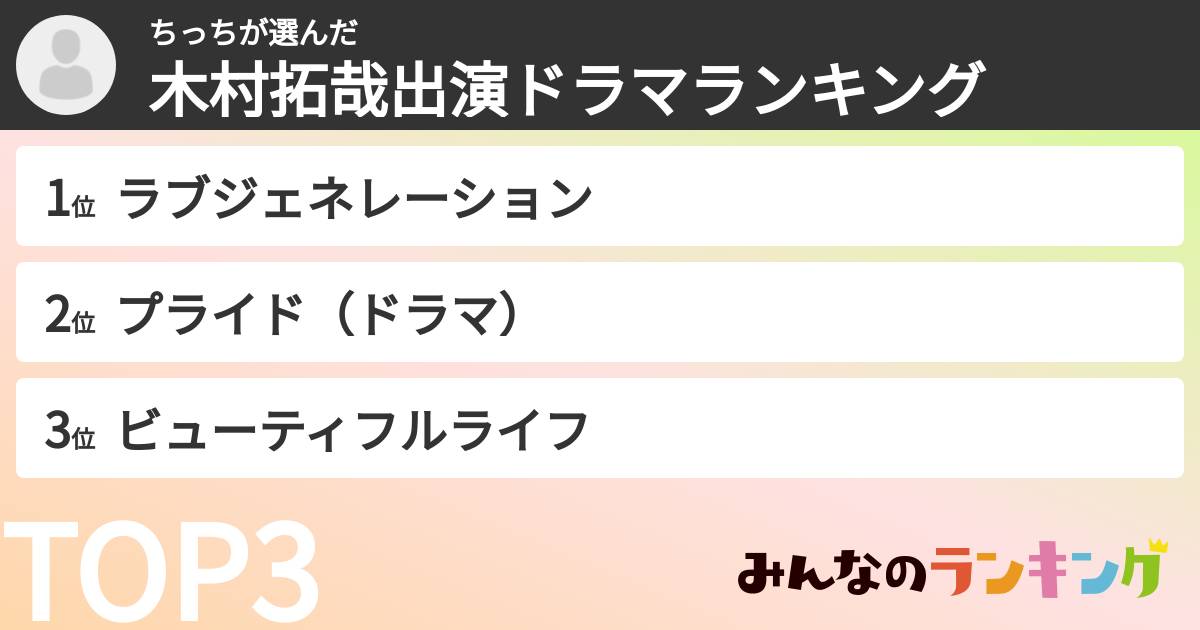 ちっちが選んだ
木村拓哉出演ドラマランキング

1位 ラブジェネレーション

2位 プライド（ドラマ）

3位 ビューティフルライフ

TOP3

みんなのランキング